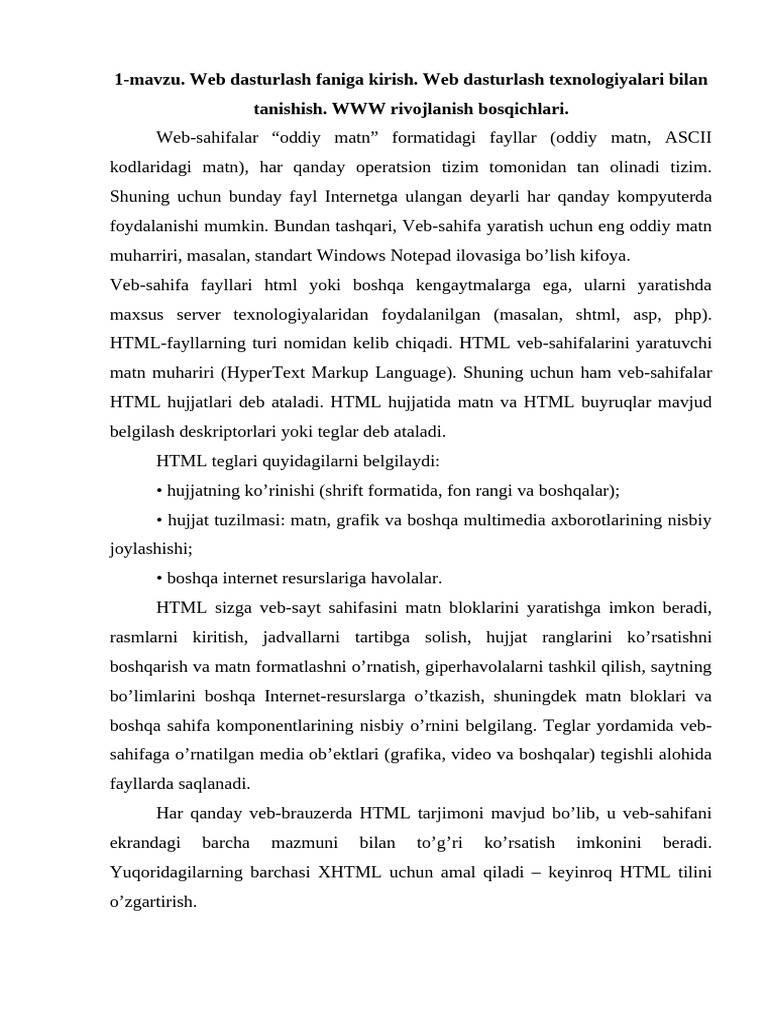 1-mavzu. Web dasturlash faniga kirish. Web dasturlash texnologiyalari bilan tanishish. WWW rivojlanish bosqichlari.

Web-sahifalar “oddiy matn” formatidagi fayllar (oddiy matn, ASCII kodlaridagi matn), har qanday operatsion tizim tomonidan tan olinadi tizim. Shuning uchun bunday fayl Internetga ulangan deyarli har qanday kompyuterda foydalanishi mumkin. Bundan tashqari, Veb-sahifa yaratish uchun eng oddiy matn muharriri, masalan, standart Windows Notepad ilovasiga bo’lish kifoya.

Veb-sahifa fayllari html yoki boshqa kengaytmalarga ega, ularni yaratishda maxsus server texnologiyalaridan foydalanilgan (masalan, shtml, asp, php). HTML-fayllarning turi nomidan kelib chiqadi. HTML veb-sahifalarini yaratuvchi matn muhariri (HyperText Markup Language). Shuning uchun ham veb-sahifalar HTML hujjatlari deb ataladi. HTML hujjatida matn va HTML buyruqlar mavjud belgilash deskriptorlari yoki teglar deb ataladi.

HTML teglari quyidagilarni belgilaydi:

• hujjatning ko’rinishi (shrift formatida, fon rangi va boshqalar);

• hujjat tuzilmasi: matn, grafik va boshqa multimedia axborotlarining nisbiy joylashishi;

• boshqa internet resurslariga havolalar.

HTML sizga veb-sayt sahifasini matn bloklarini yaratishga imkon beradi, rasmlarni kiritish, jadvallarni tartibga solish, hujjat ranglarini ko’rsatishni boshqarish va matn formatlashni o’rnatish, giperhavolalarni tashkil qilish, saytning bo’limlarini boshqa Internet-resurslarga o’tkazish, shuningdek matn bloklari va boshqa sahifa komponentlarining nisbiy o’rnini belgilang. Teglar yordamida veb-sahifaga o’rnatilgan media ob’ektlari (grafika, video va boshqalar) tegishli alohida fayllarda saqlanadi.

Har qanday veb-brauzerda HTML tarjimoni mavjud bo’lib, u veb-sahifani ekrandagi barcha mazmuni bilan to’g’ri ko’rsatish imkonini beradi. Yuqoridagilarning barchasi XHTML uchun amal qiladi – keyinroq HTML tilini o’zgartirish.